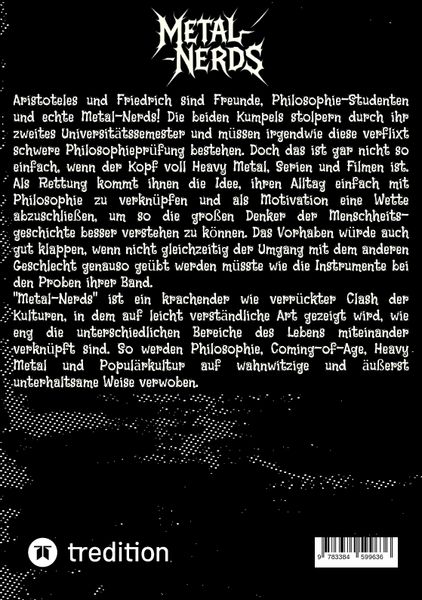 METAL-NERDS

Aristoteles und Friedrich sind Freunde, Philosophie-Studenten und echte Metal-Nerds! Die beiden Kumpels stolpern durch ihr zweites Universitätssemester und müssen irgendwie diese verflixt schwere Philosophieprüfung bestehen. Doch das ist gar nicht so einfach, wenn der Kopf voll Heavy Metal, Serien und Filmen ist. Als Rettung kommt ihnen die Idee, ihren Alltag einfach mit Philosophie zu verknüpfen und als Motivation eine Wette abzuschließen, um so die großen Denker der Menschheitsgeschichte besser verstehen zu können. Das Vorhaben würde auch gut klappen, wenn nicht gleichzeitig der Umgang mit dem anderen Geschlecht genauso geübt werden müsste wie die Instrumente bei den Proben ihrer Band.
"Metal-Nerds" ist ein krachender wie verrückter Clash der Kulturen, in dem auf leicht verständliche Art gezeigt wird, wie eng die unterschiedlichen Bereiche des Lebens miteinander verknüpft sind. So werden Philosophie, Coming-of-Age, Heavy Metal und Populärkultur auf wahnwitzige und äußerst unterhaltsame Weise verwoben.

tredition

9 783384 599636